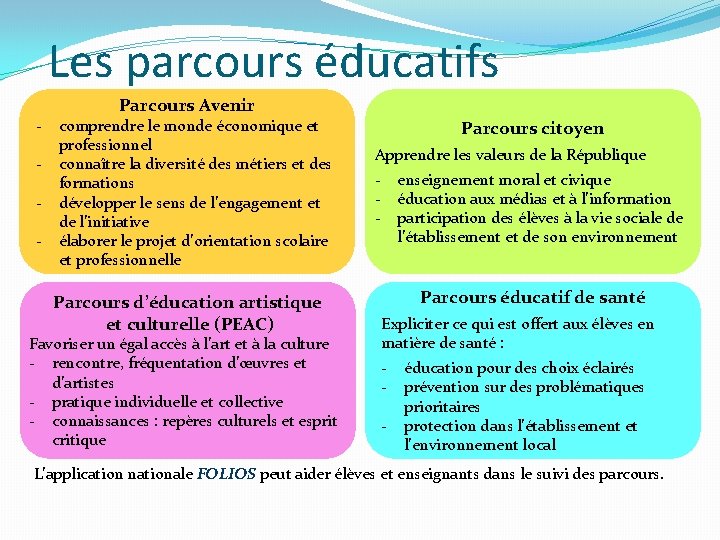 Les parcours éducatifs

Parcours Avenir
- comprendre le monde économique et professionnel
- connaître la diversité des métiers et des formations
- développer le sens de l'engagement et de l'initiative
- élaborer le projet d'orientation scolaire et professionnelle

Parcours citoyen
Apprendre les valeurs de la République
- enseignement moral et civique
- éducation aux médias et à l'information
- participation des élèves à la vie sociale de l'établissement et de son environnement

Parcours d'éducation artistique et culturelle (PEAC)
Favoriser un égal accès à l'art et à la culture
- rencontre, fréquentation d'œuvres et d'artistes
- pratique individuelle et collective
- connaissances : repères culturels et esprit critique

Parcours éducatif de santé
Expliciter ce qui est offert aux élèves en matière de santé :
- éducation pour des choix éclairés
- prévention sur des problématiques prioritaires
- protection dans l'établissement et l'environnement local

L'application nationale FOLIOS peut aider élèves et enseignants dans le suivi des parcours.